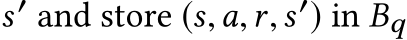 $s'$ and store $(s, a, r, s')$ in $B_q$